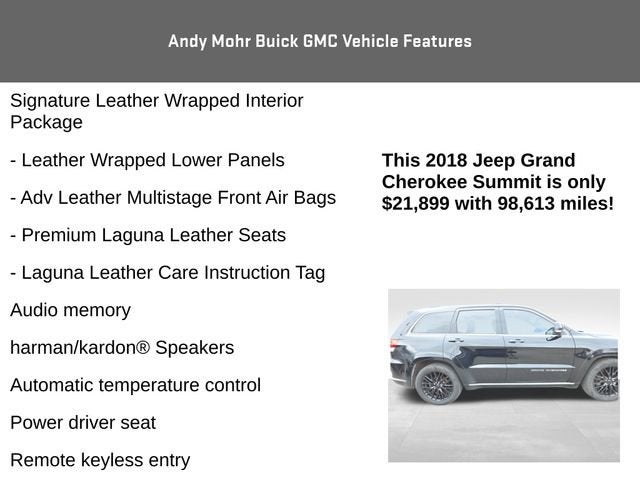 Andy Mohr Buick GMC Vehicle Features

Signature Leather Wrapped Interior Package

- Leather Wrapped Lower Panels

- Adv Leather Multistage Front Air Bags

- Premium Laguna Leather Seats

- Laguna Leather Care Instruction Tag

Audio memory

harman/kardon® Speakers

Automatic temperature control

Power driver seat

Remote keyless entry

This 2018 Jeep Grand Cherokee Summit is only $21,899 with 98,613 miles!